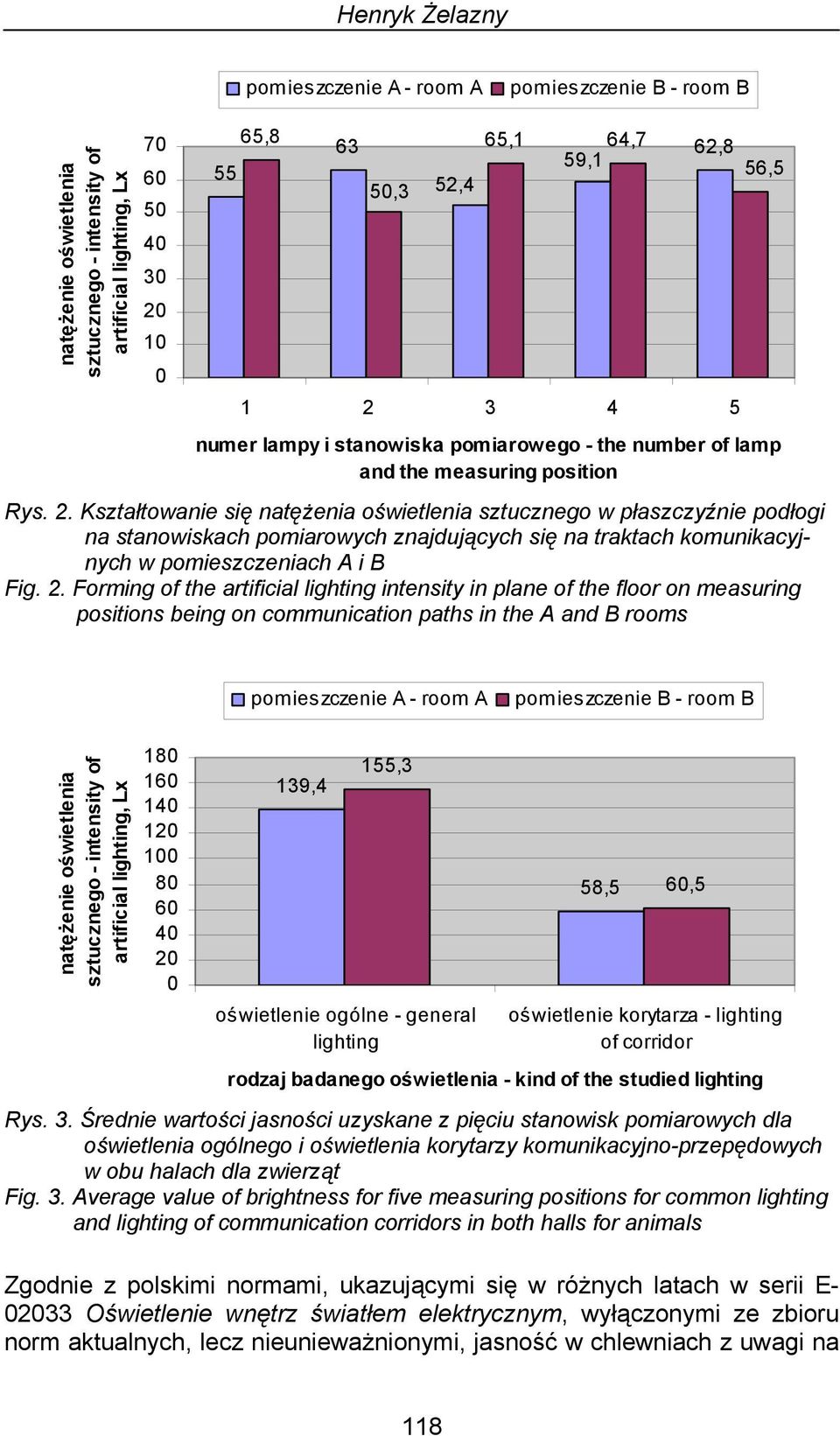 Henryk Żelazny

pomieszczenie A - room A pomieszczenie B - room B

natężenie oświetlenia sztucznego - intensity of artificial lighting, Lx

70
60
50
40
30
20
10
0

55
65,8
63
50,3
52,4
65,1
59,1
64,7
62,8
56,5

1 2 3 4 5

numer lampy i stanowiska pomiarowego - the number of lamp and the measuring position

Rys. 2. Kształtowanie się natężenia oświetlenia sztucznego w płaszczyźnie podłogi na stanowiskach pomiarowych znajdujących się na traktach komunikacyjnych w pomieszczeniach A i B
Fig. 2. Forming of the artificial lighting intensity in plane of the floor on measuring positions being on communication paths in the A and B rooms

pomieszczenie A - room A pomieszczenie B - room B

natężenie oświetlenia sztucznego - intensity of artificial lighting, Lx

180
160
140
120
100
80
60
40
20
0

139,4
155,3
58,5
60,5

oświetlenie ogólne - general lighting
oświetlenie korytarza - lighting of corridor

rodzaj badanego oświetlenia - kind of the studied lighting

Rys. 3. Średnie wartości jasności uzyskane z pięciu stanowisk pomiarowych dla oświetlenia ogólnego i oświetlenia korytarzy komunikacyjno-przepędowych w obu halach dla zwierząt
Fig. 3. Average value of brightness for five measuring positions for common lighting and lighting of communication corridors in both halls for animals

Zgodnie z polskimi normami, ukazującymi się w różnych latach w serii E-02033 Oświetlenie wnętrz światłem elektrycznym, wyłączonymi ze zbioru norm aktualnych, lecz nieunieważnionymi, jasność w chlewniach z uwagi na

118